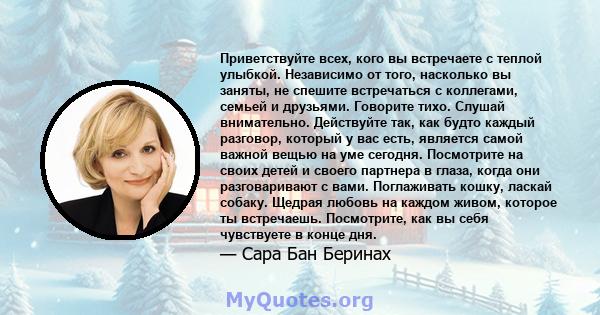 Приветствуйте всех, кого вы встречаете с теплой улыбкой. Независимо от того, насколько вы заняты, не спешите встречаться с коллегами, семьей и друзьями. Говорите тихо. Слушай внимательно. Действуйте так, как будто каждый разговор, который у вас есть, является самой важной вещью на уме сегодня. Посмотрите на своих детей и своего партнера в глаза, когда они разговаривают с вами. Поглаживать кошку, ласкай собаку. Щедрая любовь на каждом живом, которое ты встречаешь. Посмотрите, как вы себя чувствуете в конце дня.

— Сара Бан Беринах

MyQuotes.org